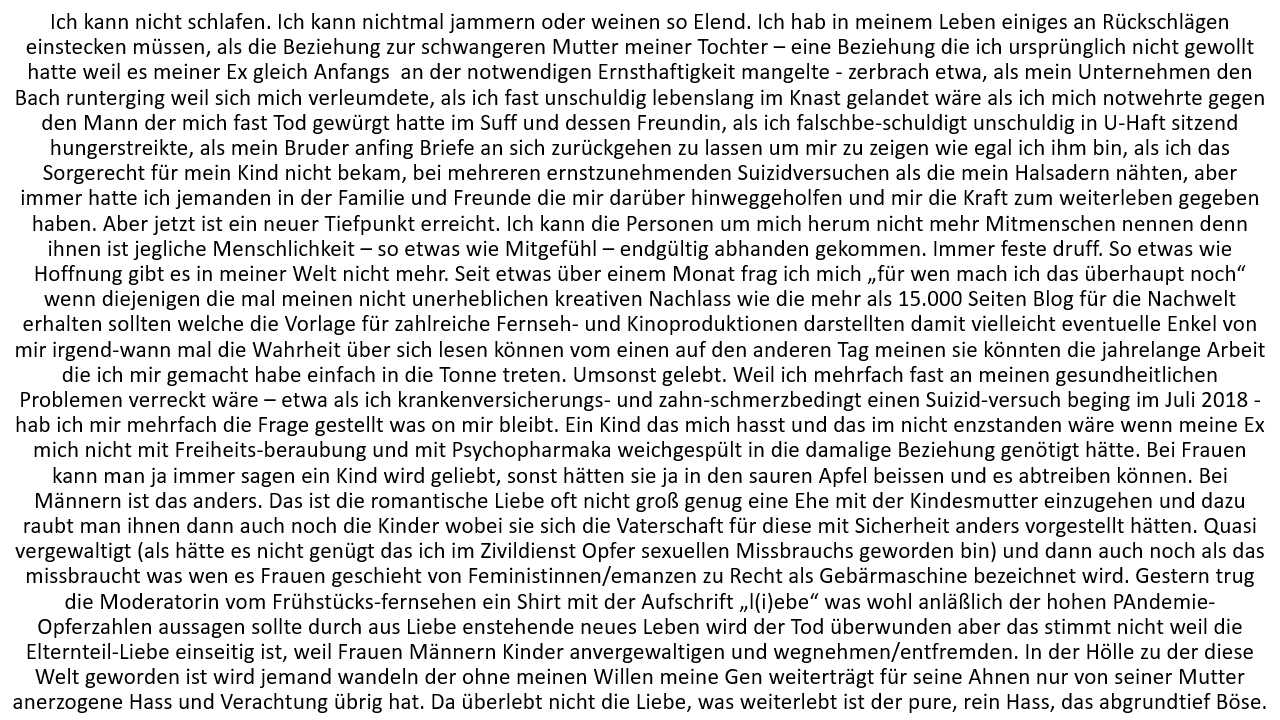 Ich kann nicht schlafen. Ich kann nichtmal jammern oder weinen so Elend. Ich hab in meinem Leben einiges an Rückschlägen einstecken müssen, als die Beziehung zur schwangeren Mutter meiner Tochter – eine Beziehung die ich ursprünglich nicht gewollt hatte weil es meiner Ex gleich Anfangs an der notwendigen Ernsthaftigkeit mangelte - zerbrach etwa, als mein Unternehmen den Bach runterging weil sich mich verleumdete, als ich fast unschuldig lebenslang im Knast gelandet wäre als ich mich notwehrte gegen den Mann der mich fast Tod gewürgt hatte im Suff und dessen Freundin, als ich falschbe-schuldigt unschuldig in U-Haft sitzend hungerstreikte, als mein Bruder anfing Briefe an sich zurückgehen zu lassen um mir zu zeigen wie egal ich ihm bin, als ich das Sorgerecht für mein Kind nicht bekam, bei mehreren ernstzunehmenden Suizidversuchen als die mein Halsadern nähten, aber immer hatte ich jemanden in der Familie und Freunde die mir darüber hinweggeholfen und mir die Kraft zum weiterleben gegeben haben. Aber jetzt ist ein neuer Tiefpunkt erreicht. Ich kann die Personen um mich herum nicht mehr Mitmenschen nennen denn ihnen ist jegliche Menschlichkeit – so etwas wie Mitgefühl – endgültig abhanden gekommen. Immer feste druff. So etwas wie Hoffnung gibt es in meiner Welt nicht mehr. Seit etwas über einem Monat frag ich mich „für wen mach ich das überhaupt noch“ wenn diejenigen die mal meinen nicht unerheblichen kreativen Nachlass wie die mehr als 15.000 Seiten Blog für die Nachwelt erhalten sollten welche die Vorlage für zahlreiche Fernseh- und Kinoproduktionen darstellten damit vielleicht eventuelle Enkel von mir irgend-wann mal die Wahrheit über sich lesen können vom einen auf den anderen Tag meinen sie könnten die jahrelange Arbeit die ich mir gemacht habe einfach in die Tonne treten. Umsonst gelebt. Weil ich mehrfach fast an meinen gesundheitlichen Problemen verreckt wäre – etwa als ich krankenversicherungs- und zahn-schmerzbedingt einen Suizid-versuch beging im Juli 2018 - hab ich mir mehrfach die Frage gestellt was on mir bleibt. Ein Kind das mich hasst und das im nicht enzstanden wäre wenn meine Ex mich nicht mit Freiheits-beraubung und mit Psychopharmaka weichgespült in die damalige Beziehung genötigt hätte. Bei Frauen kann man ja immer sagen ein Kind wird geliebt, sonst hätten sie ja in den sauren Apfel beissen und es abtreiben können. Bei Männern ist das anders. Das ist die romantische Liebe oft nicht groß genug eine Ehe mit der Kindesmutter einzugehen und dazu raubt man ihnen dann auch noch die Kinder wobei sie sich die Vaterschaft für diese mit Sicherheit anders vorgestellt hätten. Quasi vergewaltigt (als hätte es nicht genügt das ich im Zivildienst Opfer sexuellen Missbrauchs geworden bin) und dann auch noch als das missbraucht was wen es Frauen geschieht von Feministinnen/emanzen zu Recht als Gebärmaschine bezeichnet wird. Gestern trug die Moderatorin vom Frühstücks-fernsehen ein Shirt mit der Aufschrift „l(i)ebe“ was wohl anläßlich der hohen PAndemie-Opferzahlen aussagen sollte durch aus Liebe enstehende neues Leben wird der Tod überwunden aber das stimmt nicht weil die Elternteil-Liebe einseitig ist, weil Frauen Männern Kinder anvergewaltigen und wegnehmen/entfremden. In der Hölle zu der diese Welt geworden ist wird jemand wandeln der ohne meinen Willen meine Gen weiterträgt für seine Ahnen nur von seiner Mutter anerzogene Hass und Verachtung übrig hat. Da überlebt nicht die Liebe, was weiterlebt ist der pure, rein Hass, das abgrundtief Böse.